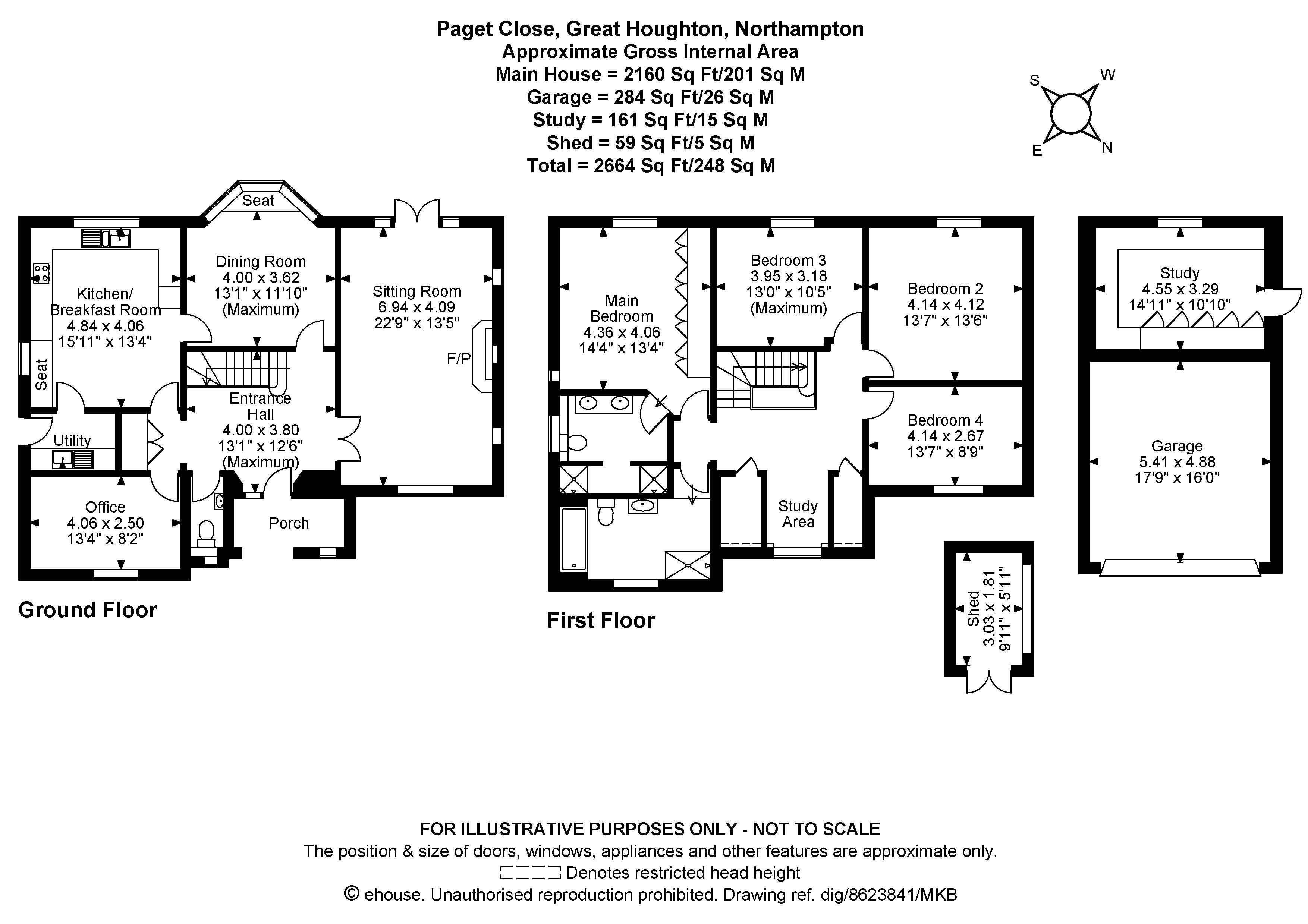 Paget Close, Great Houghton, Northampton
Approximate Gross Internal Area
Main House = 2160 Sq Ft/201 Sq M
Garage = 284 Sq Ft/26 Sq M
Study = 161 Sq Ft/15 Sq M
Shed = 59 Sq Ft/5 Sq M
Total = 2664 Sq Ft/248 Sq M

S W E N

Seat

Kitchen/ Breakfast Room
4.84 x 4.06
15'11" x 13'4"

Seat

Dining Room
4.00 x 3.62
13'1" x 11'10"
(Maximum)

Sitting Room
6.94 x 4.09
22'9" x 13'5"

F/P

Entrance Hall
4.00 x 3.80
13'1" x 12'6"
(Maximum)

Utility

Office
4.06 x 2.50
13'4" x 8'2"

Porch

Ground Floor

Main Bedroom
4.36 x 4.06
14'4" x 13'4"

Bedroom 3
3.95 x 3.18
13'0" x 10'5"
(Maximum)

Bedroom 2
4.14 x 4.12
13'7" x 13'6"

Bedroom 4
4.14 x 2.67
13'7" x 8'9"

Study Area

First Floor

Study
4.55 x 3.29
14'11" x 10'10"

Garage
5.41 x 4.88
17'9" x 16'0"

Shed
3.03 x 1.81
9'11" x 5'11"

FOR ILLUSTRATIVE PURPOSES ONLY - NOT TO SCALE
The position & size of doors, windows, appliances and other features are approximate only.
Denotes restricted head height
© ehouse. Unauthorised reproduction prohibited. Drawing ref. dig/8623841/MKB